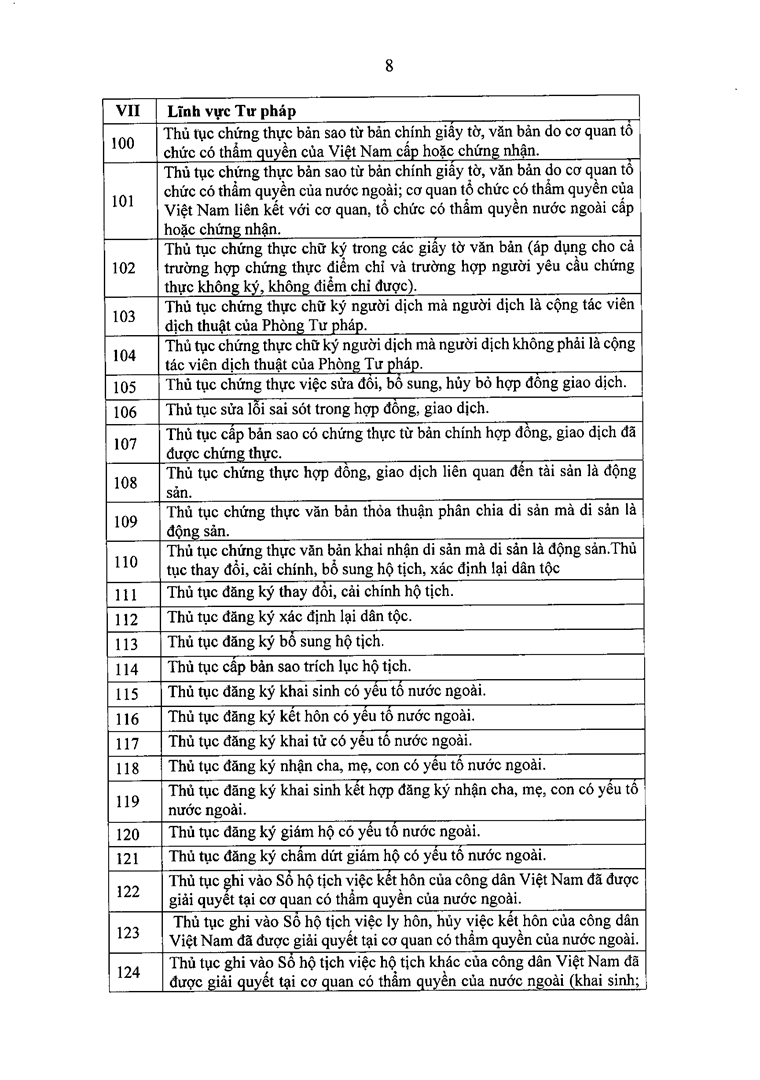 8

| VII | Lĩnh vực Tư pháp |
|---|---|
| 100 | Thủ tục chứng thực bản sao từ bản chính giấy tờ, văn bản do cơ quan tổ chức có thẩm quyền của Việt Nam cấp hoặc chứng nhận. |
| 101 | Thủ tục chứng thực bản sao từ bản chính giấy tờ, văn bản do cơ quan tổ chức có thẩm quyền của nước ngoài; cơ quan tổ chức có thẩm quyền của Việt Nam liên kết với cơ quan, tổ chức có thẩm quyền nước ngoài cấp hoặc chứng nhận. |
| 102 | Thủ tục chứng thực chữ ký trong các giấy tờ văn bản (áp dụng cho cả trường hợp chứng thực điểm chỉ và trường hợp người yêu cầu chứng thực không ký, không điểm chỉ được). |
| 103 | Thủ tục chứng thực chữ ký người dịch mà người dịch là cộng tác viên dịch thuật của Phòng Tư pháp. |
| 104 | Thủ tục chứng thực chữ ký người dịch mà người dịch không phải là cộng tác viên dịch thuật của Phòng Tư pháp. |
| 105 | Thủ tục chứng thực việc sửa đổi, bổ sung, hủy bỏ hợp đồng giao dịch. |
| 106 | Thủ tục sửa lỗi sai sót trong hợp đồng, giao dịch. |
| 107 | Thủ tục cấp bản sao có chứng thực từ bản chính hợp đồng, giao dịch đã được chứng thực. |
| 108 | Thủ tục chứng thực hợp đồng, giao dịch liên quan đến tài sản là động sản. |
| 109 | Thủ tục chứng thực văn bản thỏa thuận phân chia di sản mà di sản là động sản. |
| 110 | Thủ tục chứng thực văn bản khai nhận di sản mà di sản là động sản.Thủ tục thay đổi, cải chính, bổ sung hộ tịch, xác định lại dân tộc |
| 111 | Thủ tục đăng ký thay đổi, cải chính hộ tịch. |
| 112 | Thủ tục đăng ký xác định lại dân tộc. |
| 113 | Thủ tục đăng ký bổ sung hộ tịch. |
| 114 | Thủ tục cấp bản sao trích lục hộ tịch. |
| 115 | Thủ tục đăng ký khai sinh có yếu tố nước ngoài. |
| 116 | Thủ tục đăng ký kết hôn có yếu tố nước ngoài. |
| 117 | Thủ tục đăng ký khai tử có yếu tố nước ngoài. |
| 118 | Thủ tục đăng ký nhận cha, mẹ, con có yếu tố nước ngoài. |
| 119 | Thủ tục đăng ký khai sinh kết hợp đăng ký nhận cha, mẹ, con có yếu tố nước ngoài. |
| 120 | Thủ tục đăng ký giám hộ có yếu tố nước ngoài. |
| 121 | Thủ tục đăng ký chấm dứt giám hộ có yếu tố nước ngoài. |
| 122 | Thủ tục ghi vào Sổ hộ tịch việc kết hôn của công dân Việt Nam đã được giải quyết tại cơ quan có thẩm quyền của nước ngoài. |
| 123 | Thủ tục ghi vào Sổ hộ tịch việc ly hôn, hủy việc kết hôn của công dân Việt Nam đã được giải quyết tại cơ quan có thẩm quyền của nước ngoài. |
| 124 | Thủ tục ghi vào Sổ hộ tịch việc hộ tịch khác của công dân Việt Nam đã được giải quyết tại cơ quan có thẩm quyền của nước ngoài (khai sinh; |